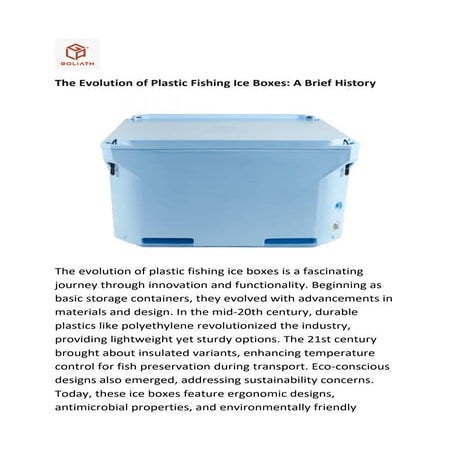 GOLIATH

The Evolution of Plastic Fishing Ice Boxes: A Brief History

The evolution of plastic fishing ice boxes is a fascinating journey through innovation and functionality. Beginning as basic storage containers, they evolved with advancements in materials and design. In the mid-20th century, durable plastics like polyethylene revolutionized the industry, providing lightweight yet sturdy options. The 21st century brought about insulated variants, enhancing temperature control for fish preservation during transport. Eco-conscious designs also emerged, addressing sustainability concerns. Today, these ice boxes feature ergonomic designs, antimicrobial properties, and environmentally friendly